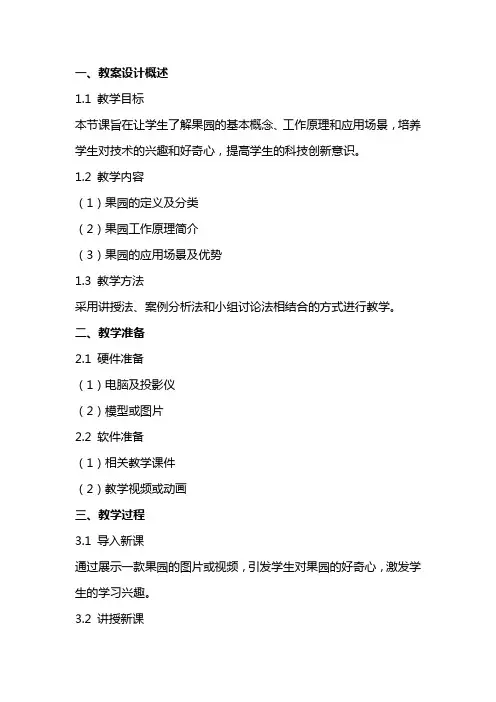 一、教案设计概述

1.1 教学目标

本节课旨在让学生了解果园的基本概念、工作原理和应用场景，培养学生对技术的兴趣和好奇心，提高学生的科技创新意识。

1.2 教学内容

（1）果园的定义及分类

（2）果园工作原理简介

（3）果园的应用场景及优势

1.3 教学方法

采用讲授法、案例分析法和小组讨论法相结合的方式进行教学。

二、教学准备

2.1 硬件准备

（1）电脑及投影仪

（2）模型或图片

2.2 软件准备

（1）相关教学课件

（2）教学视频或动画

三、教学过程

3.1 导入新课

通过展示一款果园的图片或视频，引发学生对果园的好奇心，激发学生的学习兴趣。

3.2 讲授新课